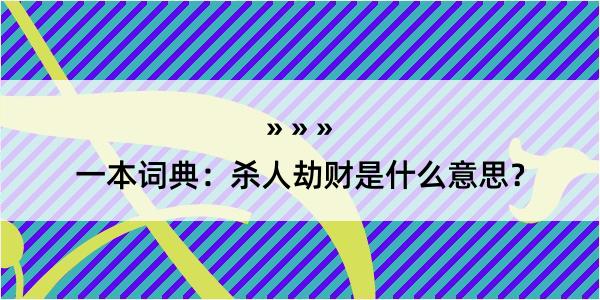 » » »

一本词典：杀人劫财是什么意思？